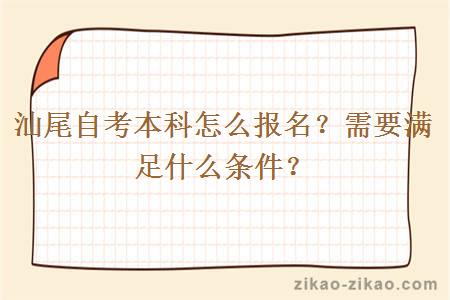 汕尾自考本科怎么报名？需要满足什么条件？

zikao-zikao.com